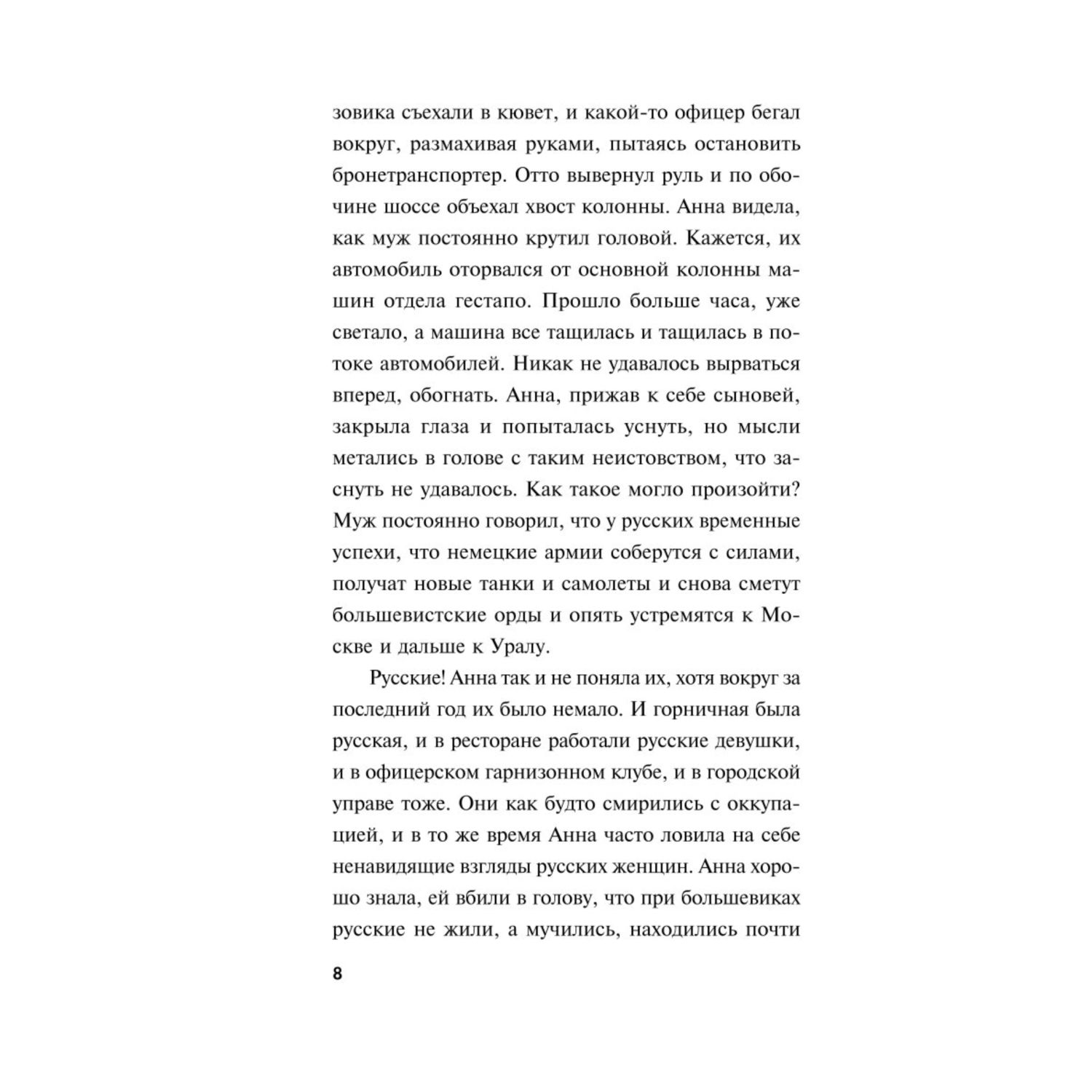 зовика съехали в кювет, и какой-то офицер бегал вокруг, размахивая руками, пытаясь остановить бронетранспортер. Отто вывернул руль и по обочине шоссе объехал хвост колонны. Анна видела, как муж постоянно крутил головой. Кажется, их автомобиль оторвался от основной колонны машин отдела гестапо. Прошло больше часа, уже светало, а машина все тащилась и тащилась в потоке автомобилей. Никак не удавалось вырваться вперед, обогнать. Анна, прижав к себе сыновей, закрыла глаза и попыталась уснуть, но мысли метались в голове с таким неистовством, что заснуть не удавалось. Как такое могло произойти? Муж постоянно говорил, что у русских временные успехи, что немецкие армии соберутся с силами, получат новые танки и самолеты и снова сметут большевистские орды и опять устремятся к Москве и дальше к Уралу.

Русские! Анна так и не поняла их, хотя вокруг за последний год их было немало. И горничная была русская, и в ресторане работали русские девушки, и в офицерском гарнизонном клубе, и в городской управе тоже. Они как будто смирились с оккупацией, и в то же время Анна часто ловила на себе ненавидящие взгляды русских женщин. Анна хорошо знала, ей вбили в голову, что при большевиках русские не жили, а мучились, находились почти

8